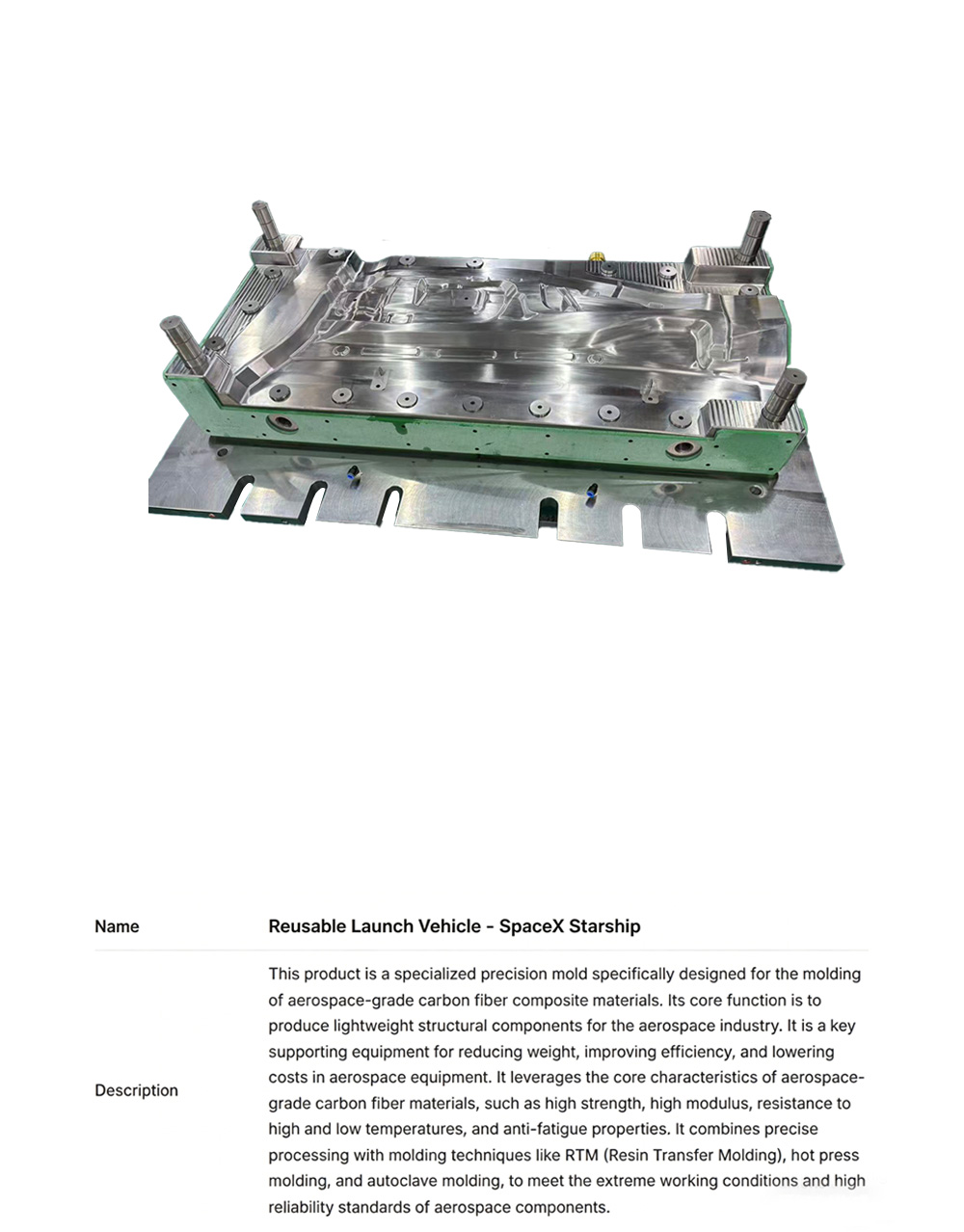 | Name | Reusable Launch Vehicle - SpaceX Starship |
|---|---|
| Description | This product is a specialized precision mold specifically designed for the molding of aerospace-grade carbon fiber composite materials. Its core function is to produce lightweight structural components for the aerospace industry. It is a key supporting equipment for reducing weight, improving efficiency, and lowering costs in aerospace equipment. It leverages the core characteristics of aerospace-grade carbon fiber materials, such as high strength, high modulus, resistance to high and low temperatures, and anti-fatigue properties. It combines precise processing with molding techniques like RTM (Resin Transfer Molding), hot press molding, and autoclave molding, to meet the extreme working conditions and high reliability standards of aerospace components. |